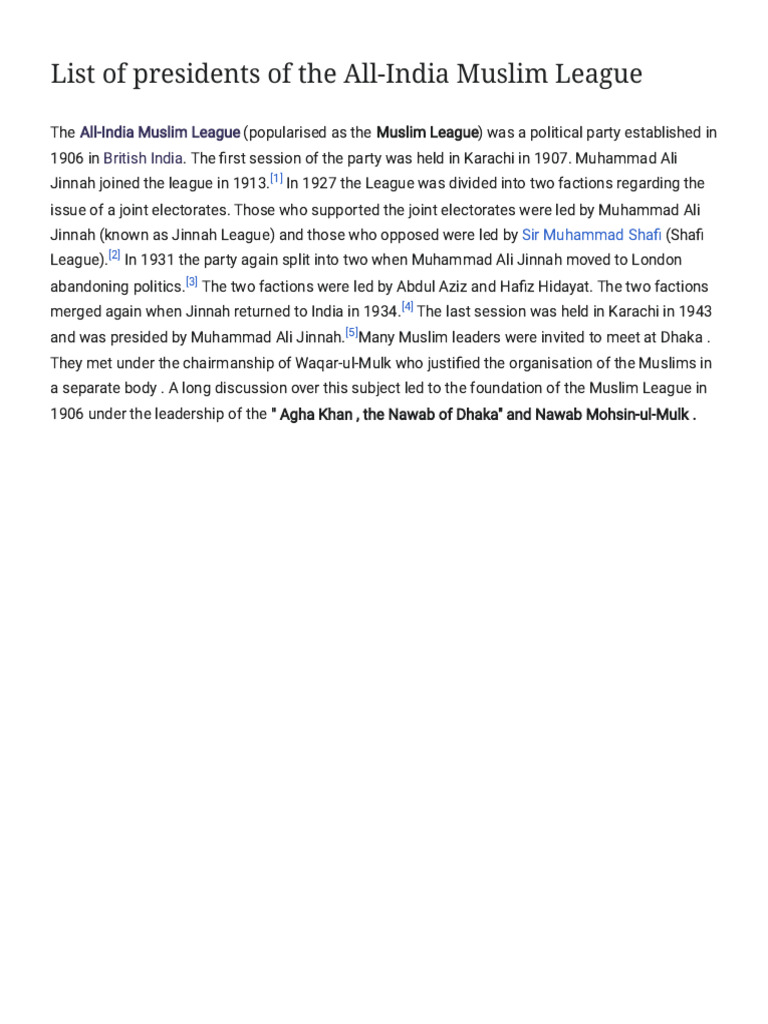 List of presidents of the All-India Muslim League

The All-India Muslim League (popularised as the Muslim League) was a political party established in 1906 in British India. The first session of the party was held in Karachi in 1907. Muhammad Ali Jinnah joined the league in 1913.[1] In 1927 the League was divided into two factions regarding the issue of a joint electorates. Those who supported the joint electorates were led by Muhammad Ali Jinnah (known as Jinnah League) and those who opposed were led by Sir Muhammad Shafi (Shafi League).[2] In 1931 the party again split into two when Muhammad Ali Jinnah moved to London abandoning politics.[3] The two factions were led by Abdul Aziz and Hafiz Hidayat. The two factions merged again when Jinnah returned to India in 1934.[4] The last session was held in Karachi in 1943 and was presided by Muhammad Ali Jinnah.[5]Many Muslim leaders were invited to meet at Dhaka . They met under the chairmanship of Waqar-ul-Mulk who justified the organisation of the Muslims in a separate body . A long discussion over this subject led to the foundation of the Muslim League in 1906 under the leadership of the " Agha Khan , the Nawab of Dhaka" and Nawab Mohsin-ul-Mulk .